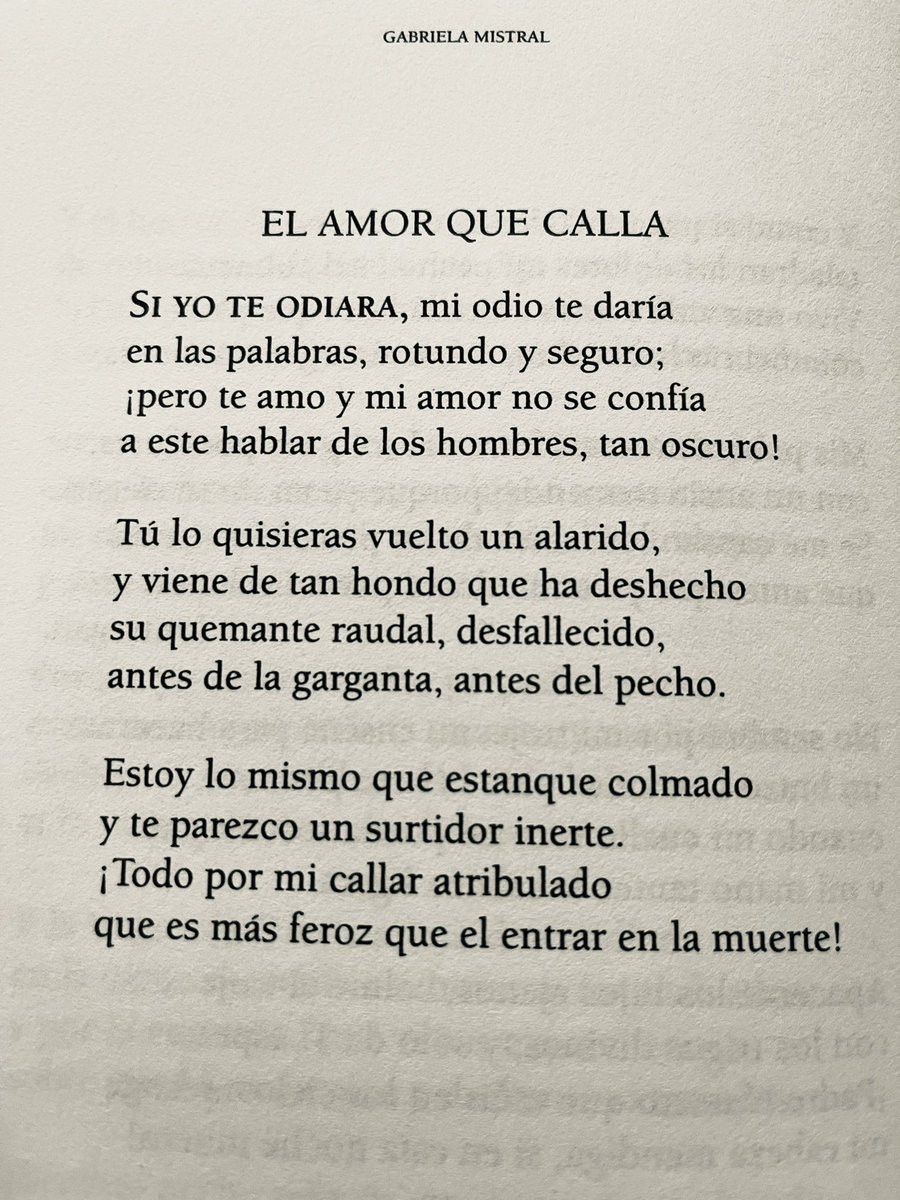 GABRIELA MISTRAL

EL AMOR QUE CALLA

SI YO TE ODIARA, mi odio te daría
en las palabras, rotundo y seguro;
¡pero te amo y mi amor no se confía
a este hablar de los hombres, tan oscuro!

Tú lo quisieras vuelto un alarido,
y viene de tan hondo que ha deshecho
su quemante raudal, desfallecido,
antes de la garganta, antes del pecho.

Estoy lo mismo que estanque colmado
y te parezco un surtidor inerte.
¡Todo por mi callar atribulado
que es más feroz que el entrar en la muerte!